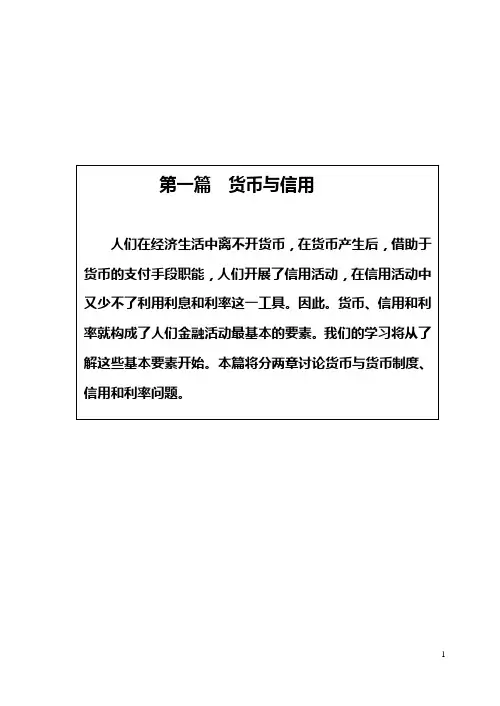 第一篇　货币与信用

人们在经济生活中离不开货币，在货币产生后，借助于货币的支付手段职能，人们开展了信用活动，在信用活动中又少不了利用利息和利率这一工具。因此。货币、信用和利率就构成了人们金融活动最基本的要素。我们的学习将从了解这些基本要素开始。本篇将分两章讨论货币与货币制度、信用和利率问题。

1